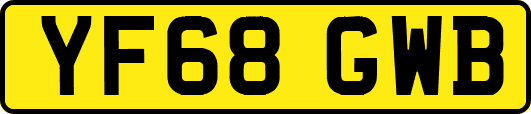 YF68 GWB